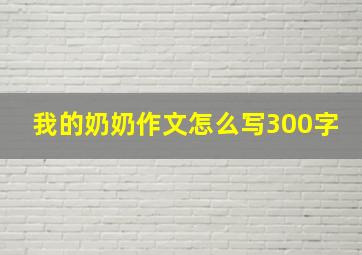 我的奶奶作文怎么写300字